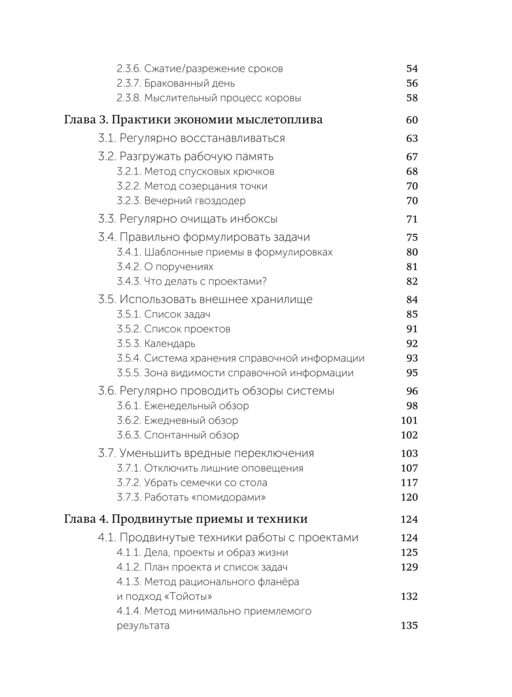 2.3.6. Сжатие/разрежение сроков 54
2.3.7. Бракованный день 56
2.3.8. Мыслительный процесс коровы 58

Глава 3. Практики экономии мыслетоплива 60

3.1. Регулярно восстанавливаться 63

3.2. Разгружать рабочую память 67
3.2.1. Метод спусковых крючков 68
3.2.2. Метод созерцания точки 70
3.2.3. Вечерний гвоздодер 70

3.3. Регулярно очищать инбоксы 71

3.4. Правильно формулировать задачи 75
3.4.1. Шаблонные приемы в формулировках 80
3.4.2. О поручениях 81
3.4.3. Что делать с проектами? 82

3.5. Использовать внешнее хранилище 84
3.5.1. Список задач 85
3.5.2. Список проектов 91
3.5.3. Календарь 92
3.5.4. Система хранения справочной информации 93
3.5.5. Зона видимости справочной информации 95

3.6. Регулярно проводить обзоры системы 96
3.6.1. Еженедельный обзор 98
3.6.2. Ежедневный обзор 101
3.6.3. Спонтанный обзор 102

3.7. Уменьшить вредные переключения 103
3.7.1. Отключить лишние оповещения 107
3.7.2. Убрать семечки со стола 117
3.7.3. Работать «помидорами» 120

Глава 4. Продвинутые приемы и техники 124

4.1. Продвинутые техники работы с проектами 124
4.1.1. Дела, проекты и образ жизни 125
4.1.2. План проекта и список задач 129
4.1.3. Метод рационального фланёра и подход «Тойоты» 132
4.1.4. Метод минимально приемлемого результата 135